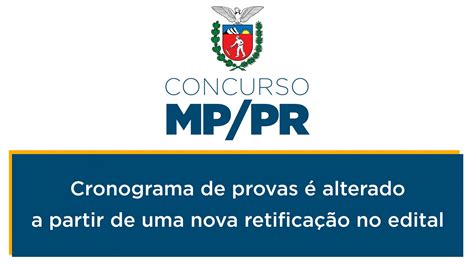 CONCURSO
MP/PR

Cronograma de provas é alterado a partir de uma nova retificação no edital